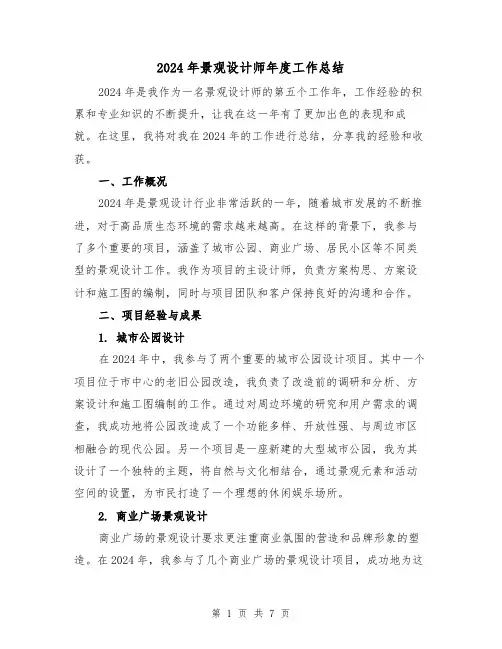 2024年景观设计师年度工作总结

2024年是我作为一名景观设计师的第五个工作年，工作经验的积累和专业知识的不断提升，让我在这一年有了更加出色的表现和成就。在这里，我将对我在2024年的工作进行总结，分享我的经验和收获。

一、工作概况

2024年是景观设计行业非常活跃的一年，随着城市发展的不断推进，对于高品质生态环境的需求越来越高。在这样的背景下，我参与了多个重要的项目，涵盖了城市公园、商业广场、居民小区等不同类型的景观设计工作。我作为项目的主设计师，负责方案构思、方案设计和施工图的编制，同时与项目团队和客户保持良好的沟通和合作。

二、项目经验与成果

1. 城市公园设计

在2024年中，我参与了两个重要的城市公园设计项目。其中一个项目位于市中心的老旧公园改造，我负责了改造前的调研和分析、方案设计和施工图编制的工作。通过对周边环境的研究和用户需求的调查，我成功地将公园改造成了一个功能多样、开放性强、与周边市区相融合的现代公园。另一个项目是一座新建的大型城市公园，我为其设计了一个独特的主题，将自然与文化相结合，通过景观元素和活动空间的设置，为市民打造了一个理想的休闲娱乐场所。

2. 商业广场景观设计

商业广场的景观设计要求更注重商业氛围的营造和品牌形象的塑造。在2024年，我参与了几个商业广场的景观设计项目，成功地为这

第 1 页 共 7 页